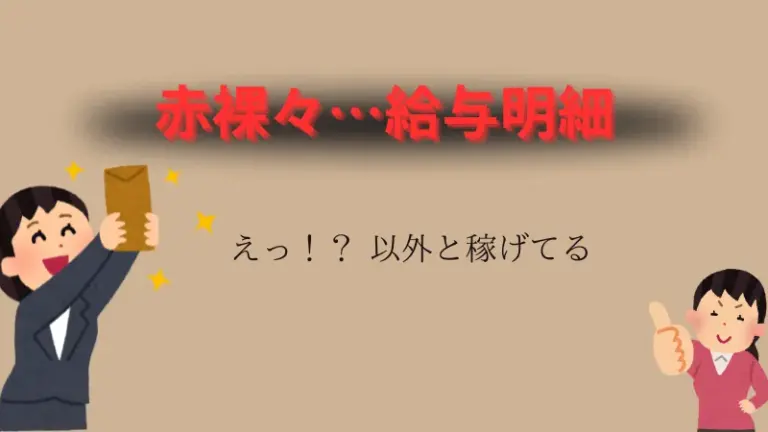 赤裸々…給与明細

えっ！？ 以外と稼げてる